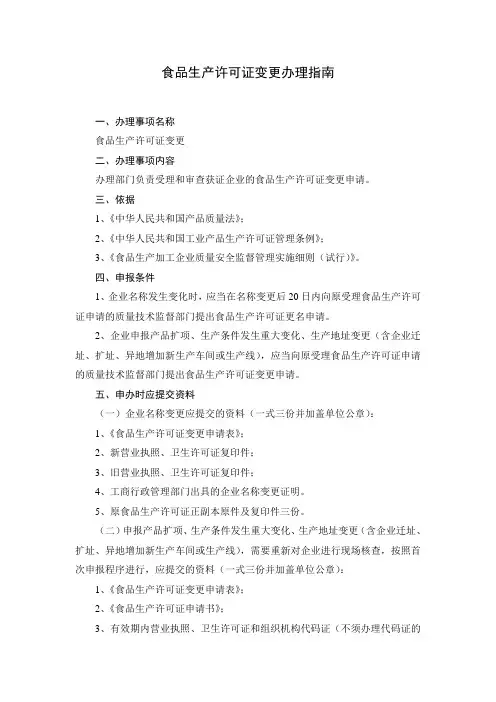 食品生产许可证变更办理指南

一、办理事项名称

食品生产许可证变更

二、办理事项内容

办理部门负责受理和审查获证企业的食品生产许可证变更申请。

三、依据

1、《中华人民共和国产品质量法》；

2、《中华人民共和国工业产品生产许可证管理条例》；

3、《食品生产加工企业质量安全监督管理实施细则（试行）》。

四、申报条件

1、企业名称发生变化时，应当在名称变更后20日内向原受理食品生产许可证申请的质量技术监督部门提出食品生产许可证更名申请。

2、企业申报产品扩项、生产条件发生重大变化、生产地址变更（含企业迁址、扩址、异地增加新生产车间或生产线），应当向原受理食品生产许可证申请的质量技术监督部门提出食品生产许可证变更申请。

五、申办时应提交资料

（一）企业名称变更应提交的资料（一式三份并加盖单位公章）：

1、《食品生产许可证变更申请表》；

2、新营业执照、卫生许可证复印件；

3、旧营业执照、卫生许可证复印件；

4、工商行政管理部门出具的企业名称变更证明。

5、原食品生产许可证正副本原件及复印件三份。

（二）申报产品扩项、生产条件发生重大变化、生产地址变更（含企业迁址、扩址、异地增加新生产车间或生产线），需要重新对企业进行现场核查，按照首次申报程序进行，应提交的资料（一式三份并加盖单位公章）：

1、《食品生产许可证变更申请表》；

2、《食品生产许可证申请书》；

3、有效期内营业执照、卫生许可证和组织机构代码证（不须办理代码证的